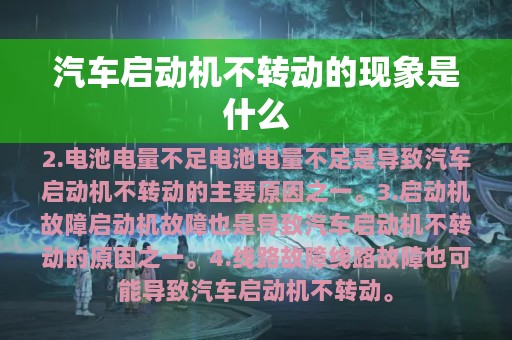 汽车启动机不转动的现象是什么

2.电池电量不足电池电量不足是导致汽车启动机不转动的主要原因之一。3.启动机故障启动机故障也是导致汽车启动机不转动的原因之一。4.线路故障线路故障也可能导致汽车启动机不转动。